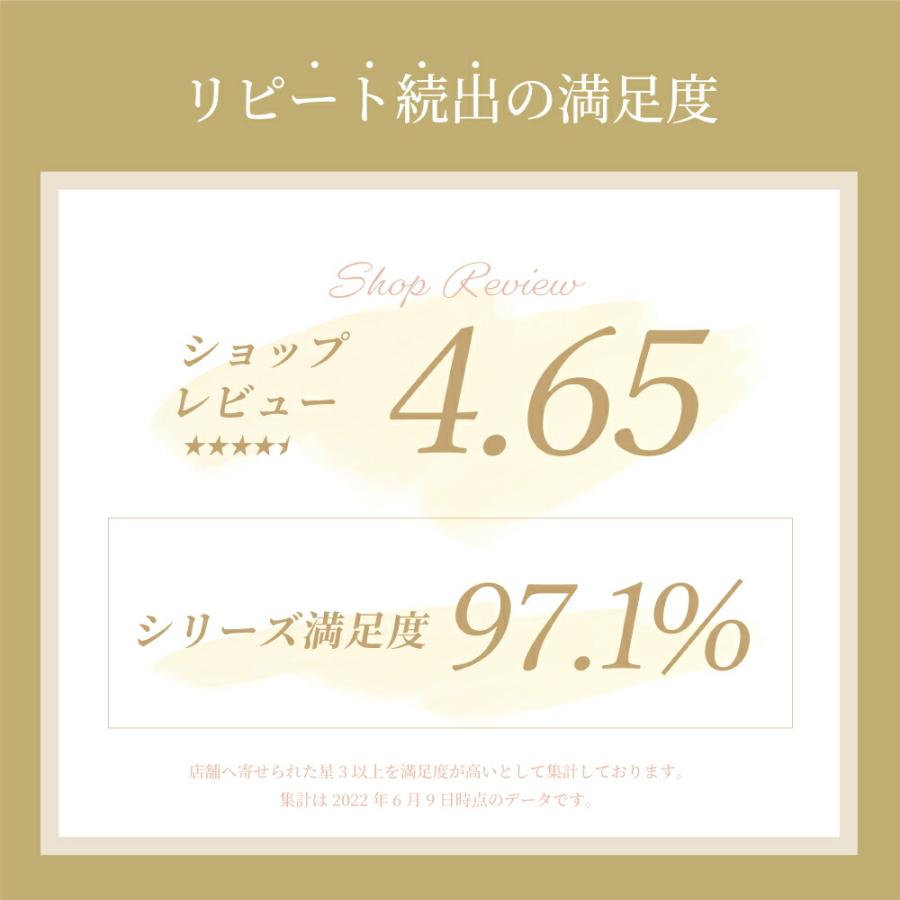 リピート続出の満足度

Shop Review

ショップレビュー

★★★★★

4.65

シリーズ満足度 97.1%

店舗へ寄せられた星３以上を満足度が高いとして集計しております。
集計は 2022 年 6 月 9 日時点のデータです。